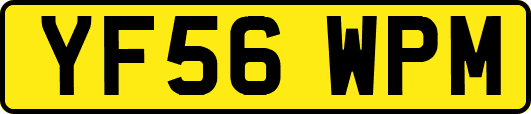 YF56 WPM